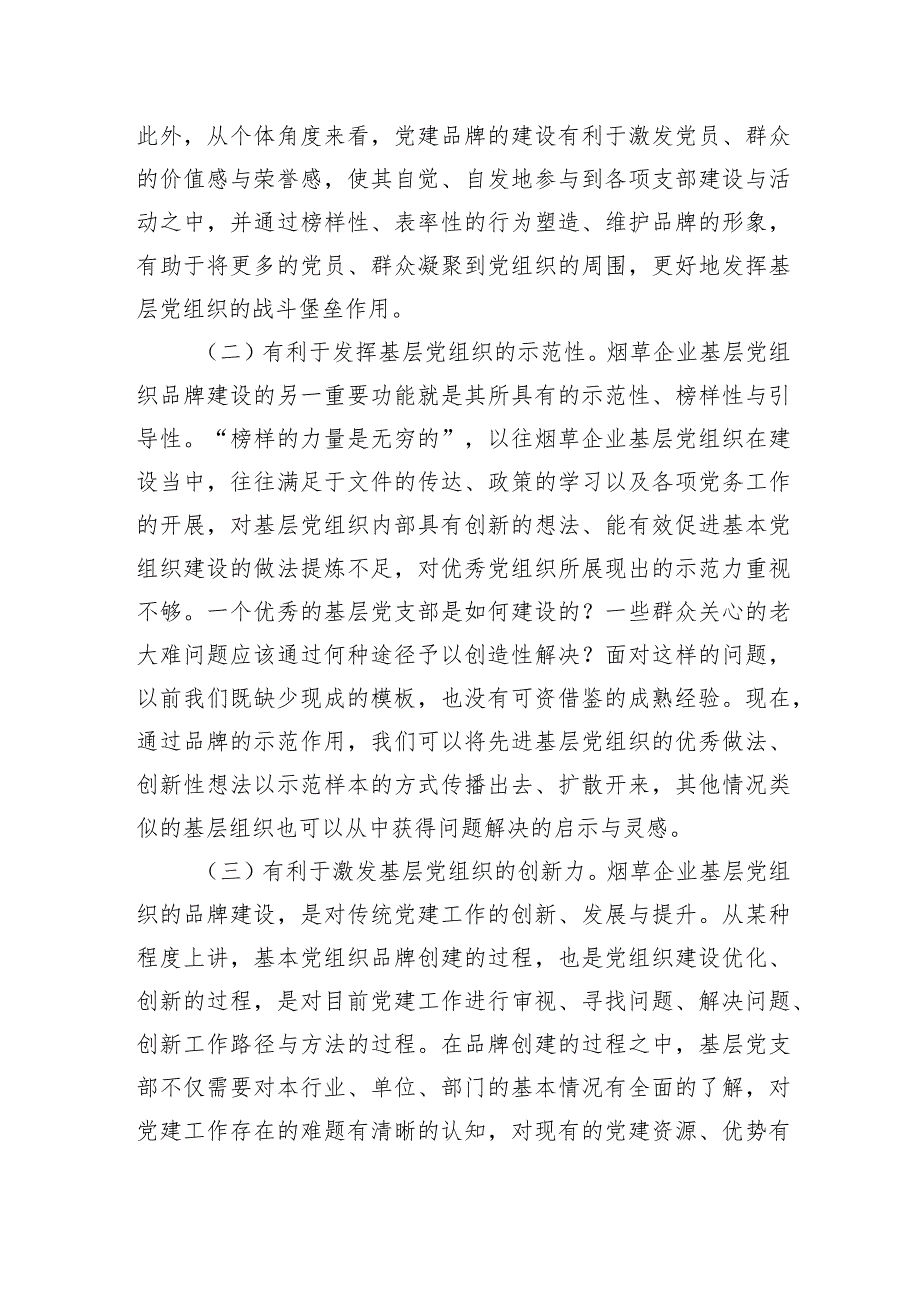 此外，从个体角度来看，党建品牌的建设有利于激发党员、群众的价值感与荣誉感，使其自觉、自发地参与到各项支部建设与活动之中，并通过榜样性、表率性的行为塑造、维护品牌的形象，有助于将更多的党员、群众凝聚到党组织的周围，更好地发挥基层党组织的战斗堡垒作用。

（二）有利于发挥基层党组织的示范性。烟草企业基层党组织品牌建设的另一重要功能就是其所具有的示范性、榜样性与引导性。“榜样的力量是无穷的”，以往烟草企业基层党组织在建设当中，往往满足于文件的传达、政策的学习以及各项党务工作的开展，对基层党组织内部具有创新的想法、能有效促进基本党组织建设的做法提炼不足，对优秀党组织所展现出的示范力重视不够。一个优秀的基层党支部是如何建设的？一些群众关心的老大难问题应该通过何种途径予以创造性解决？面对这样的问题，以前我们既缺少现成的模板，也没有可资借鉴的成熟经验。现在，通过品牌的示范作用，我们可以将先进基层党组织的优秀做法、创新性想法以示范样本的方式传播出去、扩散开来，其他情况类似的基层组织也可以从中获得问题解决的启示与灵感。

（三）有利于激发基层党组织的创新力。烟草企业基层党组织的品牌建设，是对传统党建工作的创新、发展与提升。从某种程度上讲，基本党组织品牌创建的过程，也是党组织建设优化、创新的过程，是对目前党建工作进行审视、寻找问题、解决问题、创新工作路径与方法的过程。在品牌创建的过程之中，基层党支部不仅需要对本行业、单位、部门的基本情况有全面的了解，对党建工作存在的难题有清晰的认知，对现有的党建资源、优势有